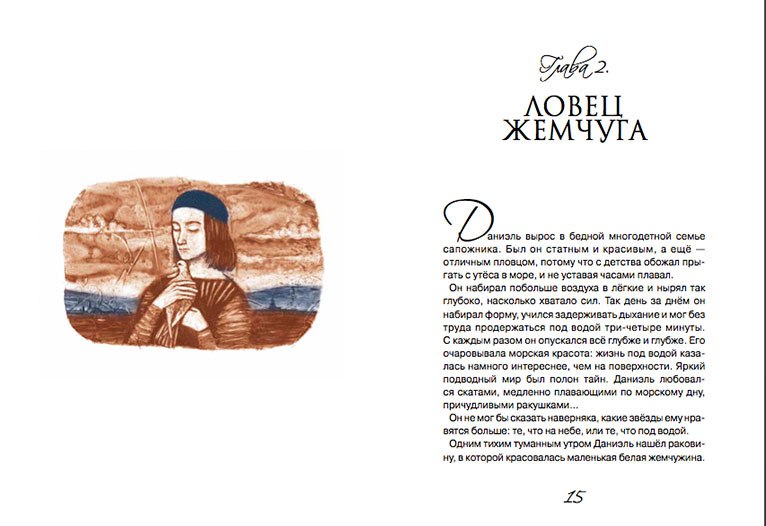 Глава 2.

ЛОВЕЦ ЖЕМЧУГА

Даниэль вырос в бедной многодетной семье сапожника. Был он статным и красивым, а ещё — отличным пловцом, потому что с детства обожал прыгать с утёса в море, и не уставая часами плавал.

Он набирал побольше воздуха в лёгкие и нырял так глубоко, насколько хватало сил. Так день за днём он набирал форму, учился задерживать дыхание и мог без труда продержаться под водой три-четыре минуты. С каждым разом он опускался всё глубже и глубже. Его очаровывала морская красота: жизнь под водой казалась намного интереснее, чем на поверхности. Яркий подводный мир был полон тайн. Даниэль любовался скатами, медленно плавающими по морскому дну, причудливыми ракушками...

Он не мог бы сказать наверняка, какие звёзды ему нравятся больше: те, что на небе, или те, что под водой.

Одним тихим туманным утром Даниэль нашёл раковину, в которой красовалась маленькая белая жемчужина.

15